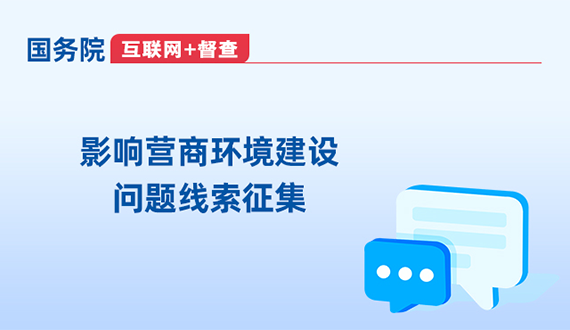 国务院 互联网+督查

影响营商环境建设
问题线索征集